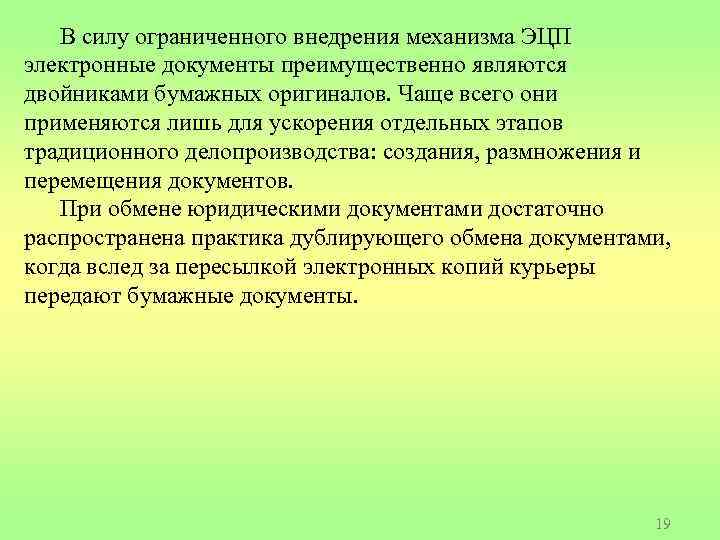 В силу ограниченного внедрения механизма ЭЦП электронные документы преимущественно являются двойниками бумажных оригиналов. Чаще всего они применяются лишь для ускорения отдельных этапов традиционного делопроизводства: создания, размножения и перемещения документов.

При обмене юридическими документами достаточно распространена практика дублирующего обмена документами, когда вслед за пересылкой электронных копий курьеры передают бумажные документы.

19